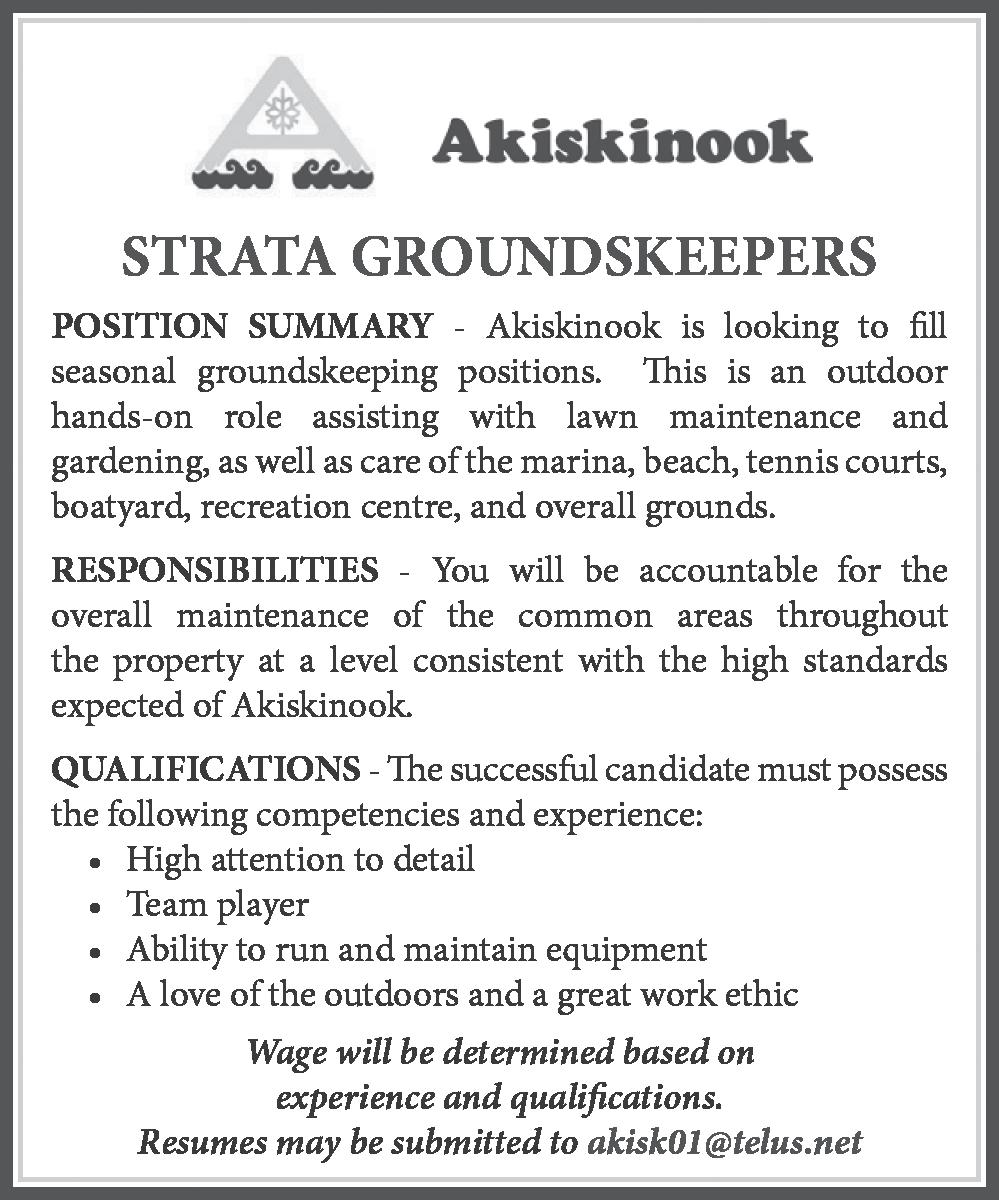 Akiskinook

STRATA GROUNDSKEEPERS

POSITION SUMMARY - Akiskinook is looking to fill seasonal groundskeeping positions. This is an outdoor hands-on role assisting with lawn maintenance and gardening, as well as care of the marina, beach, tennis courts, boatyard, recreation centre, and overall grounds.

RESPONSIBILITIES - You will be accountable for the overall maintenance of the common areas throughout the property at a level consistent with the high standards expected of Akiskinook.

QUALIFICATIONS - The successful candidate must possess the following competencies and experience:
• High attention to detail
• Team player
• Ability to run and maintain equipment
• A love of the outdoors and a great work ethic

Wage will be determined based on experience and qualifications.
Resumes may be submitted to akisk01@telus.net